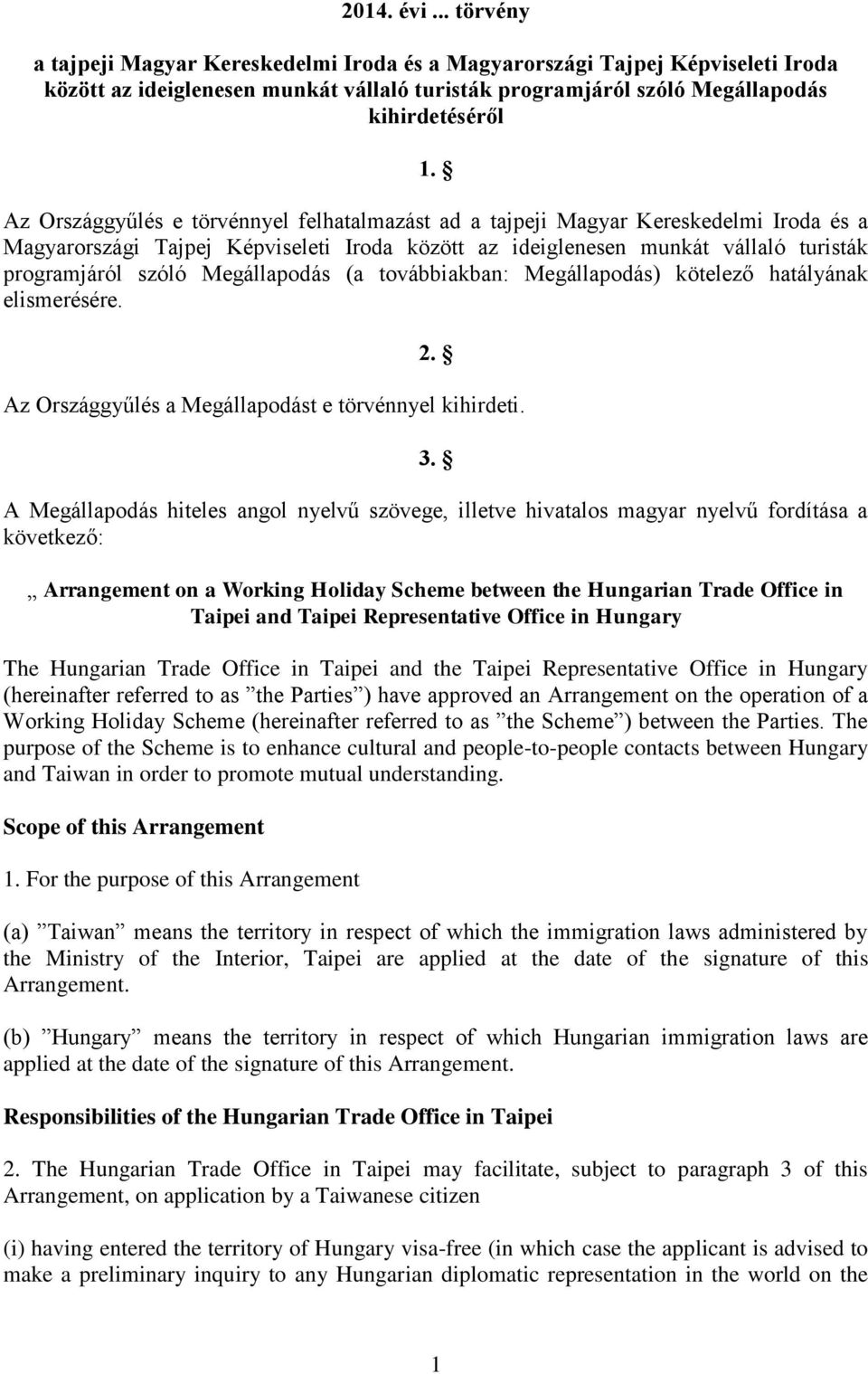 2014. évi ... törvény

a tajpeji Magyar Kereskedelmi Iroda és a Magyarországi Tajpej Képviseleti Iroda között az ideiglenesen munkát vállaló turisták programjáról szóló Megállapodás kihirdetéséről

1. §

Az Országgyűlés e törvénnyel felhatalmazást ad a tajpeji Magyar Kereskedelmi Iroda és a Magyarországi Tajpej Képviseleti Iroda között az ideiglenesen munkát vállaló turisták programjáról szóló Megállapodás (a továbbiakban: Megállapodás) kötelező hatályának elismerésére.

2. §

Az Országgyűlés a Megállapodást e törvénnyel kihirdeti.

3. §

A Megállapodás hiteles angol nyelvű szövege, illetve hivatalos magyar nyelvű fordítása a következő:

„ Arrangement on a Working Holiday Scheme between the Hungarian Trade Office in Taipei and Taipei Representative Office in Hungary

The Hungarian Trade Office in Taipei and the Taipei Representative Office in Hungary (hereinafter referred to as ”the Parties”) have approved an Arrangement on the operation of a Working Holiday Scheme (hereinafter referred to as ”the Scheme”) between the Parties. The purpose of the Scheme is to enhance cultural and people-to-people contacts between Hungary and Taiwan in order to promote mutual understanding.

Scope of this Arrangement

1. For the purpose of this Arrangement

(a) ”Taiwan” means the territory in respect of which the immigration laws administered by the Ministry of the Interior, Taipei are applied at the date of the signature of this Arrangement.

(b) ”Hungary” means the territory in respect of which Hungarian immigration laws are applied at the date of the signature of this Arrangement.

Responsibilities of the Hungarian Trade Office in Taipei

2. The Hungarian Trade Office in Taipei may facilitate, subject to paragraph 3 of this Arrangement, on application by a Taiwanese citizen

(i) having entered the territory of Hungary visa-free (in which case the applicant is advised to make a preliminary inquiry to any Hungarian diplomatic representation in the world on the

1